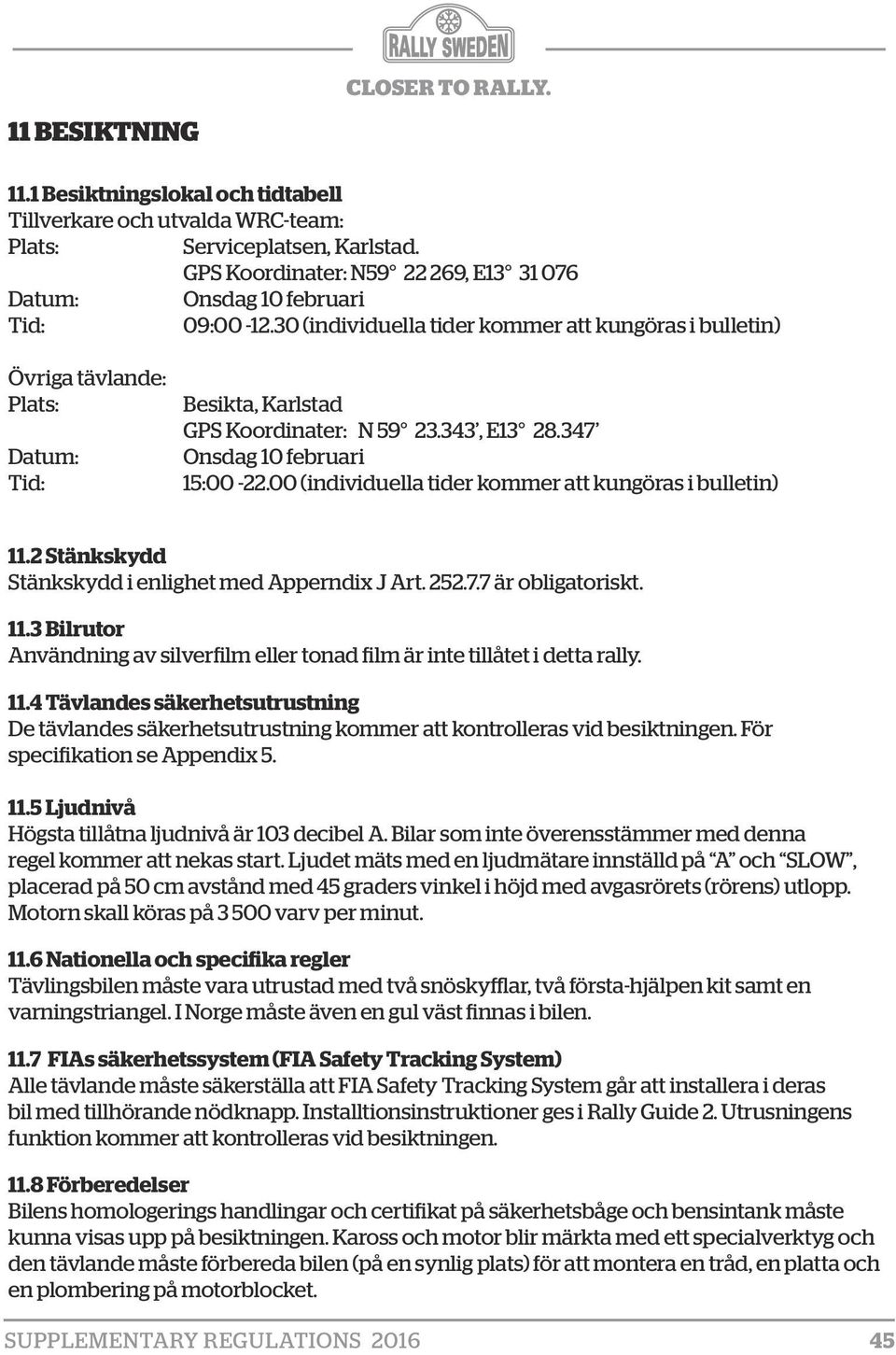 RALLY SWEDEN
CLOSER TO RALLY.

11 BESIKTNING

11.1 Besiktningslokal och tidtabell
Tillverkare och utvalda WRC-team:
Plats: Serviceplatsen, Karlstad.
GPS Koordinater: N59° 22 269, E13° 31 076
Datum: Onsdag 10 februari
Tid: 09:00 -12.30 (individuella tider kommer att kungöras i bulletin)

Övriga tävlande:
Plats: Besikta, Karlstad
GPS Koordinater: N 59° 23.343', E13° 28.347'
Datum: Onsdag 10 februari
Tid: 15:00 -22.00 (individuella tider kommer att kungöras i bulletin)

11.2 Stänkskydd
Stänkskydd i enlighet med Apperndix J Art. 252.7.7 är obligatoriskt.

11.3 Bilrutor
Användning av silverfilm eller tonad film är inte tillåtet i detta rally.

11.4 Tävlandes säkerhetsutrustning
De tävlandes säkerhetsutrustning kommer att kontrolleras vid besiktningen. För specifikation se Appendix 5.

11.5 Ljudnivå
Högsta tillåtna ljudnivå är 103 decibel A. Bilar som inte överensstämmer med denna regel kommer att nekas start. Ljudet mäts med en ljudmätare innställd på "A" och "SLOW", placerad på 50 cm avstånd med 45 graders vinkel i höjd med avgasrörets (rörens) utlopp. Motorn skall köras på 3 500 varv per minut.

11.6 Nationella och specifika regler
Tävlingsbilen måste vara utrustad med två snöskyfflar, två första-hjälpen kit samt en varningstriangel. I Norge måste även en gul väst finnas i bilen.

11.7 FIAs säkerhetssystem (FIA Safety Tracking System)
Alle tävlande måste säkerställa att FIA Safety Tracking System går att installera i deras bil med tillhörande nödknapp. Installtionsinstruktioner ges i Rally Guide 2. Utrusningens funktion kommer att kontrolleras vid besiktningen.

11.8 Förberedelser
Bilens homologerings handlingar och certifikat på säkerhetsbåge och bensintank måste kunna visas upp på besiktningen. Kaross och motor blir märkta med ett specialverktyg och den tävlande måste förbereda bilen (på en synlig plats) för att montera en tråd, en platta och en plombering på motorblocket.

SUPPLEMENTARY REGULATIONS 2016 45